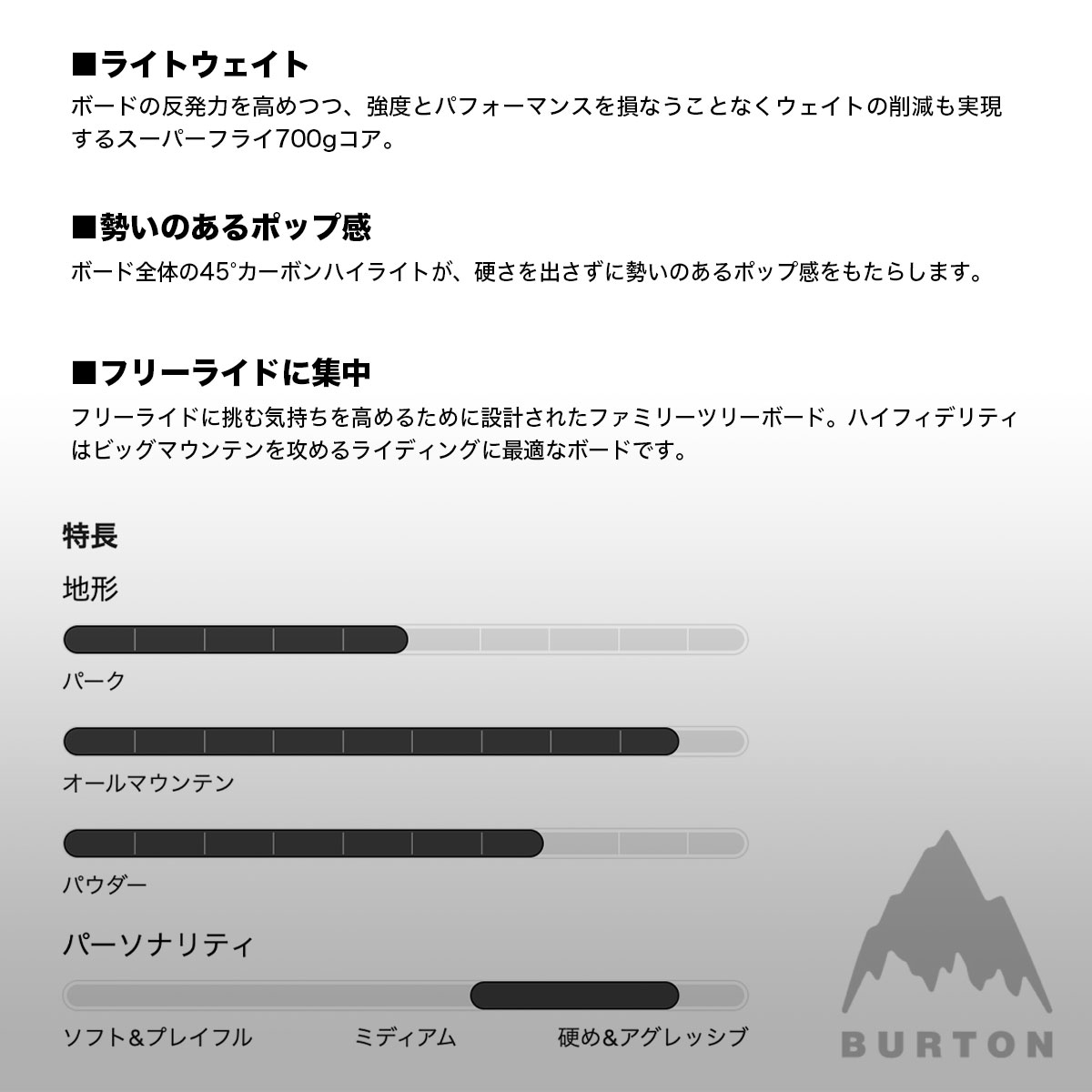 ■ライトウェイト
ボードの反発力を高めつつ、強度とパフォーマンスを損なうことなくウェイトの削減も実現するスーパーフライ700gコア。

■勢いのあるポップ感
ボード全体の45°カーボンハイライトが、硬さを出さずに勢いのあるポップ感をもたらします。

■フリーライドに集中
フリーライドに挑む気持ちを高めるために設計されたファミリーツリーボード。ハイフィデリティはビッグマウンテンを攻めるライディングに最適なボードです。

特長

地形

パーク

オールマウンテン

パウダー

パーソナリティ

ソフト&プレイフル　ミディアム　硬め&アグレッシブ

BURTON